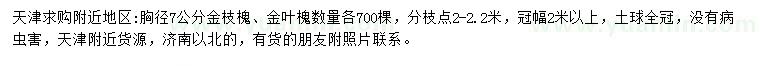 天津求购附近地区:胸径7公分金枝槐、金叶槐数量各700棵，分枝点2-2.2米，冠幅2米以上，土球全冠，没有病虫害，天津附近货源，济南以北的，有货的朋友附照片联系。